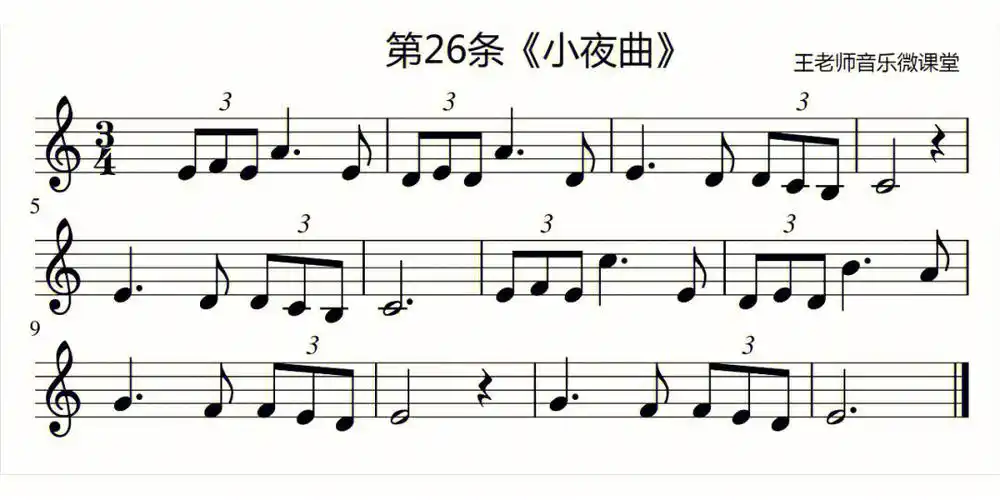 第26条《小夜曲》

王老师音乐微课堂

$\frac{3}{4}$

3 3 3

5

3 3 3

9

3 3